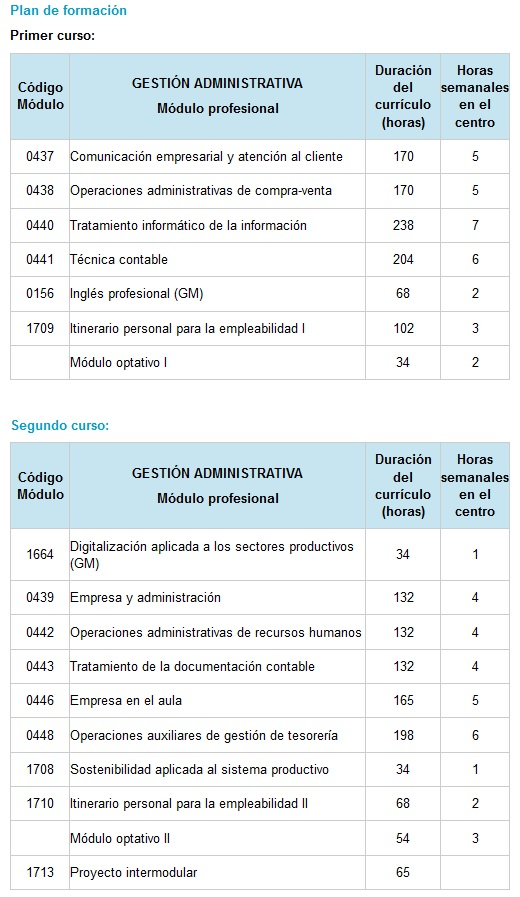 Plan de formación

Primer curso:

| Código Módulo | GESTIÓN ADMINISTRATIVA Módulo profesional | Duración del currículo (horas) | Horas semanales en el centro |
|---|---|---|---|
| 0437 | Comunicación empresarial y atención al cliente | 170 | 5 |
| 0438 | Operaciones administrativas de compra-venta | 170 | 5 |
| 0440 | Tratamiento informático de la información | 238 | 7 |
| 0441 | Técnica contable | 204 | 6 |
| 0156 | Inglés profesional (GM) | 68 | 2 |
| 1709 | Itinerario personal para la empleabilidad I | 102 | 3 |
| | Módulo optativo I | 34 | 2 |

Segundo curso:

| Código Módulo | GESTIÓN ADMINISTRATIVA Módulo profesional | Duración del currículo (horas) | Horas semanales en el centro |
|---|---|---|---|
| 1664 | Digitalización aplicada a los sectores productivos (GM) | 34 | 1 |
| 0439 | Empresa y administración | 132 | 4 |
| 0442 | Operaciones administrativas de recursos humanos | 132 | 4 |
| 0443 | Tratamiento de la documentación contable | 132 | 4 |
| 0446 | Empresa en el aula | 165 | 5 |
| 0448 | Operaciones auxiliares de gestión de tesorería | 198 | 6 |
| 1708 | Sostenibilidad aplicada al sistema productivo | 34 | 1 |
| 1710 | Itinerario personal para la empleabilidad II | 68 | 2 |
| | Módulo optativo II | 54 | 3 |
| 1713 | Proyecto intermodular | 65 | |